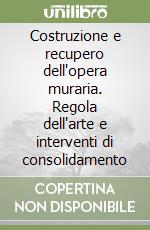 unilibro

Costruzione e recupero dell'opera muraria. Regola dell'arte e interventi di consolidamento

COPERTINA NON DISPONIBILE